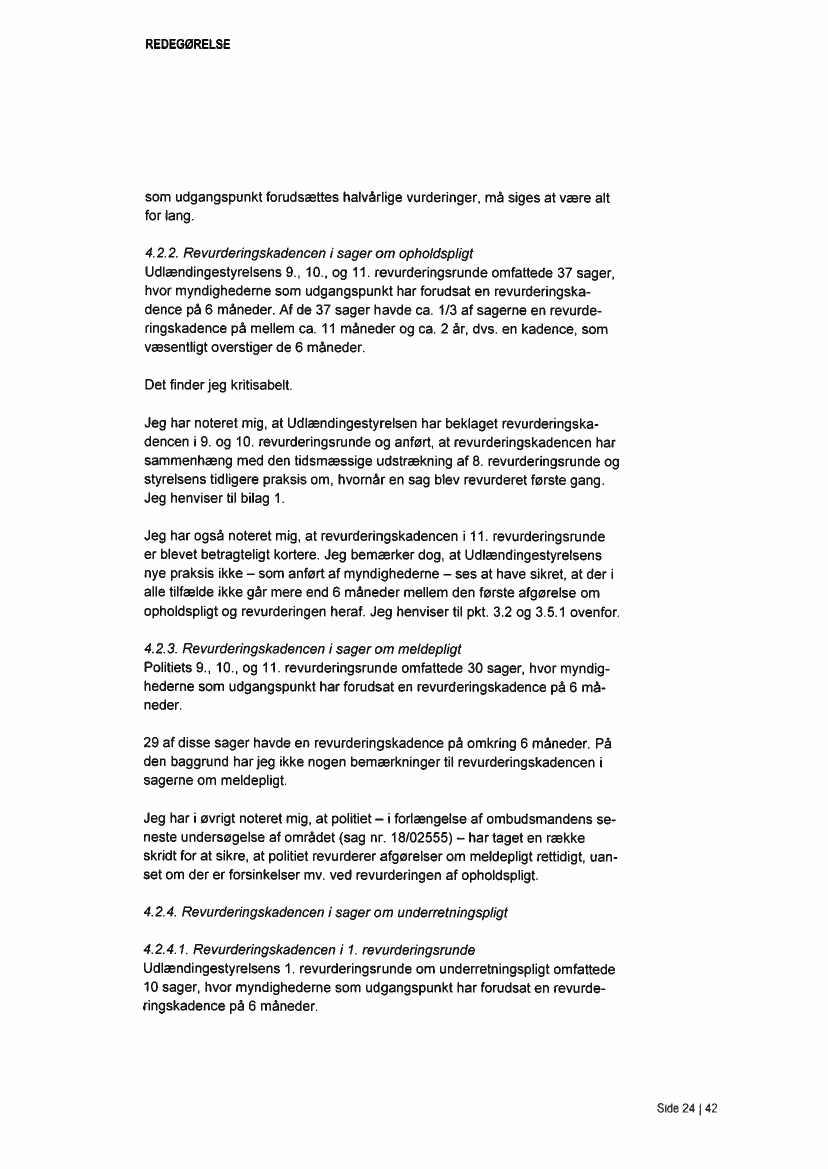 REDEGØRELSE

som udgangspunkt forudsættes halvårlige vurderinger, må siges at være alt for lang.

4.2.2. Revurderingskadencen i sager om opholdspligt
Udlændingestyrelsens 9., 10., og 11. revurderingsrunde omfattede 37 sager, hvor myndighederne som udgangspunkt har forudsat en revurderingskadence på 6 måneder. Af de 37 sager havde ca. 1/3 af sagerne en revurderingskadence på mellem ca. 11 måneder og ca. 2 år, dvs. en kadence, som væsentligt overstiger de 6 måneder.

Det finder jeg kritisabelt.

Jeg har noteret mig, at Udlændingestyrelsen har beklaget revurderingskadencen i 9. og 10. revurderingsrunde og anført, at revurderingskadencen har sammenhæng med den tidsmæssige udstrækning af 8. revurderingsrunde og styrelsens tidligere praksis om, hvornår en sag blev revurderet første gang. Jeg henviser til bilag 1.

Jeg har også noteret mig, at revurderingskadencen i 11. revurderingsrunde er blevet betragteligt kortere. Jeg bemærker dog, at Udlændingestyrelsens nye praksis ikke – som anført af myndighederne – ses at have sikret, at der i alle tilfælde ikke går mere end 6 måneder mellem den første afgørelse om opholdspligt og revurderingen heraf. Jeg henviser til pkt. 3.2 og 3.5.1 ovenfor.

4.2.3. Revurderingskadencen i sager om meldepligt
Politiets 9., 10., og 11. revurderingsrunde omfattede 30 sager, hvor myndighederne som udgangspunkt har forudsat en revurderingskadence på 6 måneder.

29 af disse sager havde en revurderingskadence på omkring 6 måneder. På den baggrund har jeg ikke nogen bemærkninger til revurderingskadencen i sagerne om meldepligt.

Jeg har i øvrigt noteret mig, at politiet – i forlængelse af ombudsmandens seneste undersøgelse af området (sag nr. 18/02555) – har taget en række skridt for at sikre, at politiet revurderer afgørelser om meldepligt rettidigt, uanset om der er forsinkelser mv. ved revurderingen af opholdspligt.

4.2.4. Revurderingskadencen i sager om underretningspligt

4.2.4.1. Revurderingskadencen i 1. revurderingsrunde
Udlændingestyrelsens 1. revurderingsrunde om underretningspligt omfattede 10 sager, hvor myndighederne som udgangspunkt har forudsat en revurderingskadence på 6 måneder.

Side 24 | 42